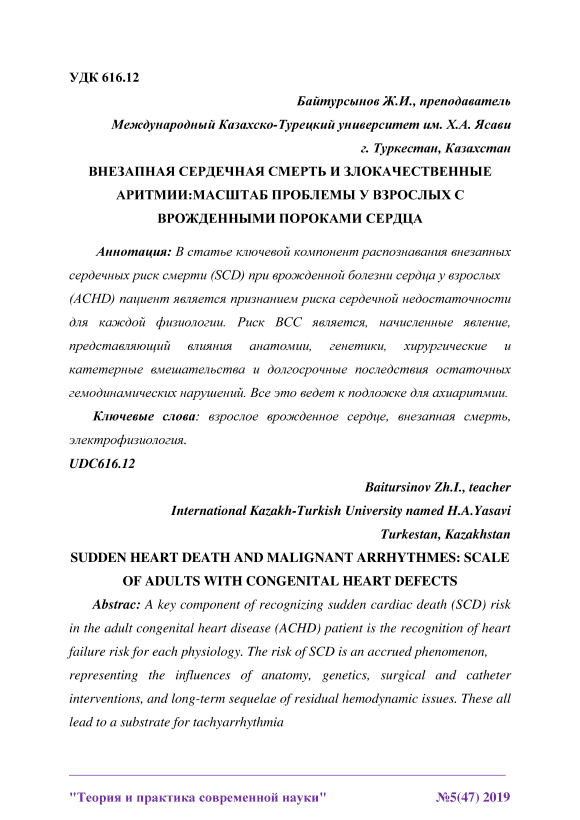 УДК 616.12

Байтурсынов Ж.И., преподаватель

Международный Казахско-Турецкий университет им. Х.А. Ясави

г. Туркестан, Казахстан

ВНЕЗАПНАЯ СЕРДЕЧНАЯ СМЕРТЬ И ЗЛОКАЧЕСТВЕННЫЕ АРИТМИИ:МАСШТАБ ПРОБЛЕМЫ У ВЗРОСЛЫХ С ВРОЖДЕННЫМИ ПОРОКАМИ СЕРДЦА

Аннотация: В статье ключевой компонент распознавания внезапных сердечных риск смерти (SCD) при врожденной болезни сердца у взрослых (ACHD) пациент является признанием риска сердечной недостаточности для каждой физиологии. Риск ВСС является, начисленные явление, представляющий влияния анатомии, генетики, хирургические и катетерные вмешательства и долгосрочные последствия остаточных гемодинамических нарушений. Все это ведет к подложке для ахиаритмии.

Ключевые слова: взрослое врожденное сердце, внезапная смерть, электрофизиология.

UDC616.12

Baitursinov Zh.I., teacher

International Kazakh-Turkish University named H.A.Yasavi

Turkestan, Kazakhstan

SUDDEN HEART DEATH AND MALIGNANT ARRHYTHMES: SCALE OF ADULTS WITH CONGENITAL HEART DEFECTS

Abstrac: A key component of recognizing sudden cardiac death (SCD) risk in the adult congenital heart disease (ACHD) patient is the recognition of heart failure risk for each physiology. The risk of SCD is an accrued phenomenon, representing the influences of anatomy, genetics, surgical and catheter interventions, and long-term sequelae of residual hemodynamic issues. These all lead to a substrate for tachyarrhythmia

"Теория и практика современной науки" №5(47) 2019